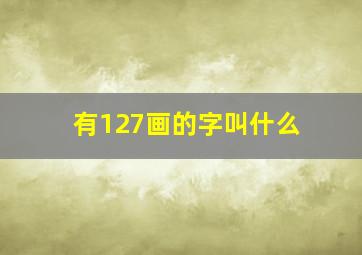 有127画的字叫什么